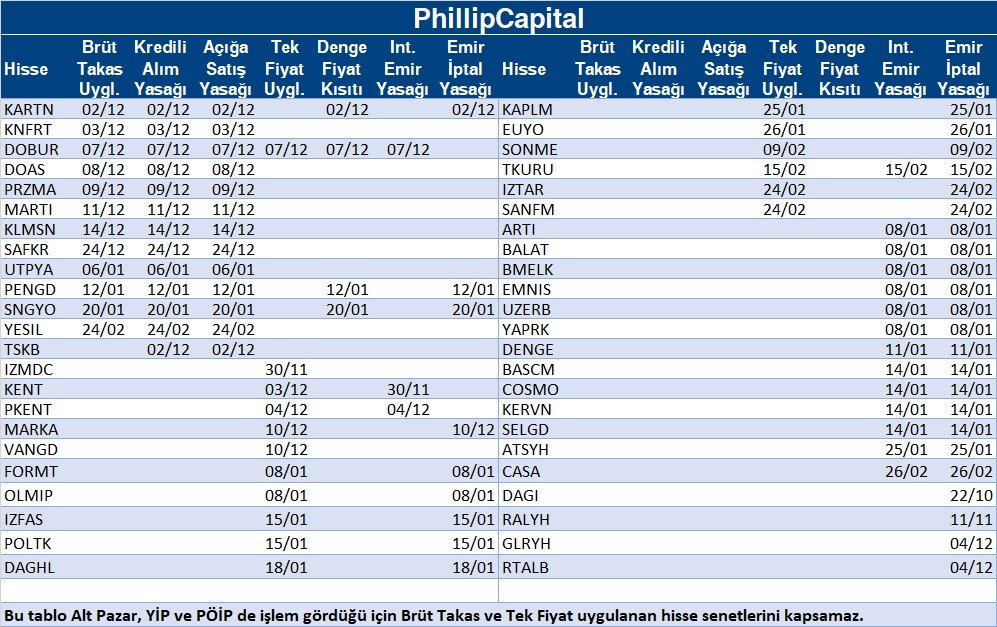 PhillipCapital

| Hisse | Brüt Takas Uygl. | Kredili Alım Yasağı | Açığa Satış Yasağı | Tek Fiyat Uygl. | Denge Fiyat Kısıtı | Int. Emir Yasağı | Emir İptal Yasağı |
|---|---|---|---|---|---|---|---|
| KARTN | 02/12 | 02/12 | 02/12 | | 02/12 | | 02/12 |
| KNFRT | 03/12 | 03/12 | 03/12 | | | | |
| DOBUR | 07/12 | 07/12 | 07/12 | 07/12 | 07/12 | 07/12 | |
| DOAS | 08/12 | 08/12 | 08/12 | | | | |
| PRZMA | 09/12 | 09/12 | 09/12 | | | | |
| MARTI | 11/12 | 11/12 | 11/12 | | | | |
| KLMSN | 14/12 | 14/12 | 14/12 | | | | |
| SAFKR | 24/12 | 24/12 | 24/12 | | | | |
| UTPYA | 06/01 | 06/01 | 06/01 | | | | |
| PENGD | 12/01 | 12/01 | 12/01 | | 12/01 | | 12/01 |
| SNGYO | 20/01 | 20/01 | 20/01 | | 20/01 | | 20/01 |
| YESIL | 24/02 | 24/02 | 24/02 | | | | |
| TSKB | | 02/12 | 02/12 | | | | |
| IZMDC | | | | 30/11 | | | |
| KENT | | | | 03/12 | | 30/11 | |
| PKENT | | | | 04/12 | | 04/12 | |
| MARKA | | | | 10/12 | | | 10/12 |
| VANGD | | | | 10/12 | | | |
| FORMT | | | | 08/01 | | | 08/01 |
| OLMIP | | | | 08/01 | | | 08/01 |
| IZFAS | | | | 15/01 | | | 15/01 |
| POLTK | | | | 15/01 | | | 15/01 |
| DAGHL | | | | 18/01 | | | 18/01 |

| Hisse | Brüt Takas Uygl. | Kredili Alım Yasağı | Açığa Satış Yasağı | Tek Fiyat Uygl. | Denge Fiyat Kısıtı | Int. Emir Yasağı | Emir İptal Yasağı |
|---|---|---|---|---|---|---|---|
| KAPLM | | | | 25/01 | | | 25/01 |
| EUYO | | | | 26/01 | | | 26/01 |
| SONME | | | | 09/02 | | | 09/02 |
| TKURU | | | | 15/02 | | 15/02 | 15/02 |
| IZTAR | | | | 24/02 | | | 24/02 |
| SANFM | | | | 24/02 | | | 24/02 |
| ARTI | | | | | | 08/01 | 08/01 |
| BALAT | | | | | | 08/01 | 08/01 |
| BMELK | | | | | | 08/01 | 08/01 |
| EMNIS | | | | | | 08/01 | 08/01 |
| UZERB | | | | | | 08/01 | 08/01 |
| YAPRK | | | | | | 08/01 | 08/01 |
| DENGE | | | | | | 11/01 | 11/01 |
| BASCM | | | | | | 14/01 | 14/01 |
| COSMO | | | | | | 14/01 | 14/01 |
| KERVN | | | | | | 14/01 | 14/01 |
| SELGD | | | | | | 14/01 | 14/01 |
| ATSYH | | | | | | 25/01 | 25/01 |
| CASA | | | | | | 26/02 | 26/02 |
| DAGI | | | | | | | 22/10 |
| RALYH | | | | | | | 11/11 |
| GLRYH | | | | | | | 04/12 |
| RTALB | | | | | | | 04/12 |

Bu tablo Alt Pazar, YİP ve PÖİP de işlem gördüğü için Brüt Takas ve Tek Fiyat uygulanan hisse senetlerini kapsamaz.